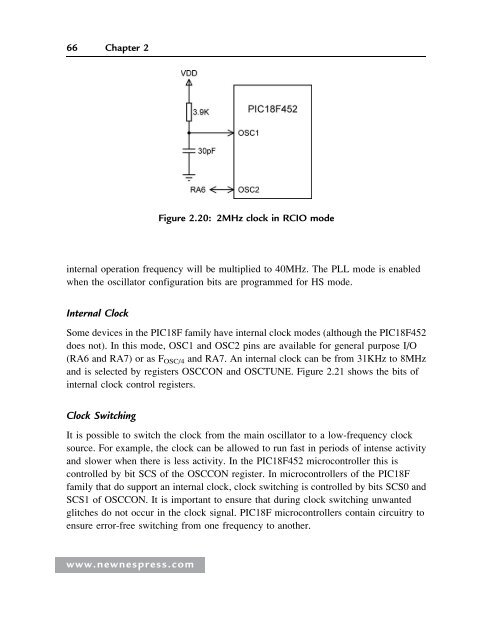 66 Chapter 2

VDD

3.9K

PIC18F452

OSC1

30pF

RA6

OSC2

Figure 2.20: 2MHz clock in RCIO mode

internal operation frequency will be multiplied to 40MHz. The PLL mode is enabled when the oscillator configuration bits are programmed for HS mode.

Internal Clock

Some devices in the PIC18F family have internal clock modes (although the PIC18F452 does not). In this mode, OSC1 and OSC2 pins are available for general purpose I/O (RA6 and RA7) or as $F_{OSC/4}$ and RA7. An internal clock can be from 31KHz to 8MHz and is selected by registers OSCCON and OSCTUNE. Figure 2.21 shows the bits of internal clock control registers.

Clock Switching

It is possible to switch the clock from the main oscillator to a low-frequency clock source. For example, the clock can be allowed to run fast in periods of intense activity and slower when there is less activity. In the PIC18F452 microcontroller this is controlled by bit SCS of the OSCCON register. In microcontrollers of the PIC18F family that do support an internal clock, clock switching is controlled by bits SCS0 and SCS1 of OSCCON. It is important to ensure that during clock switching unwanted glitches do not occur in the clock signal. PIC18F microcontrollers contain circuitry to ensure error-free switching from one frequency to another.

www.newnespress.com